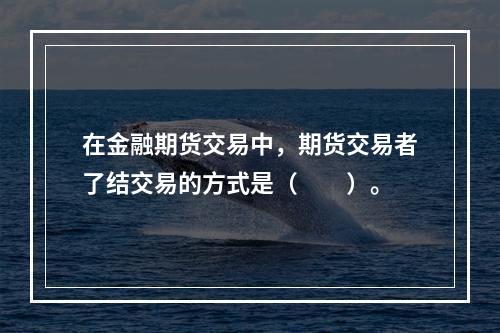 在金融期货交易中，期货交易者了结交易的方式是（　　）。